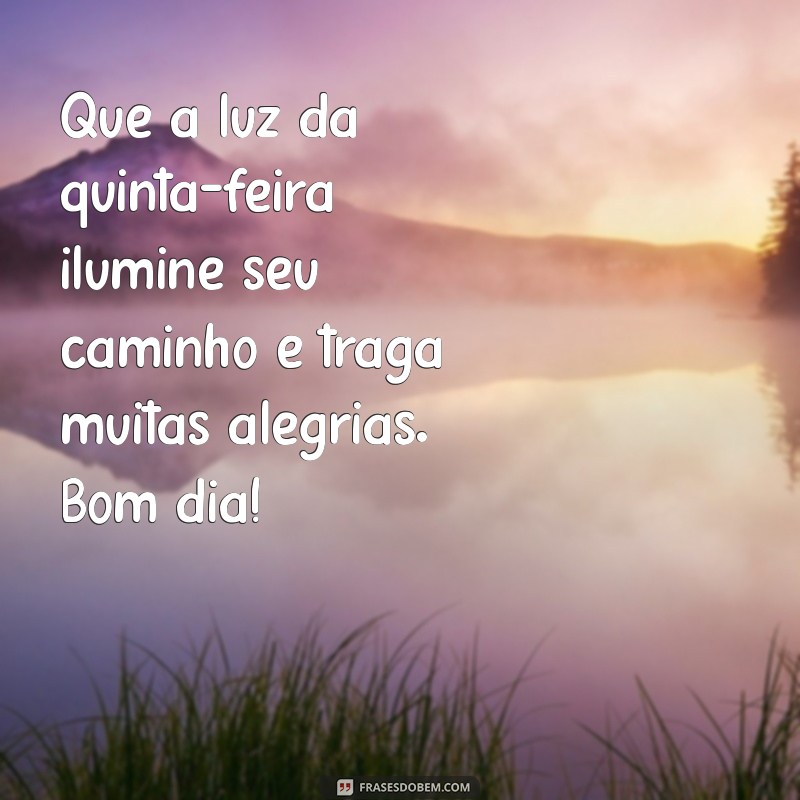 Que a luz da quinta-feira ilumine seu caminho e traga muitas alegrias. Bom dia!

FRASESDOBEM.COM